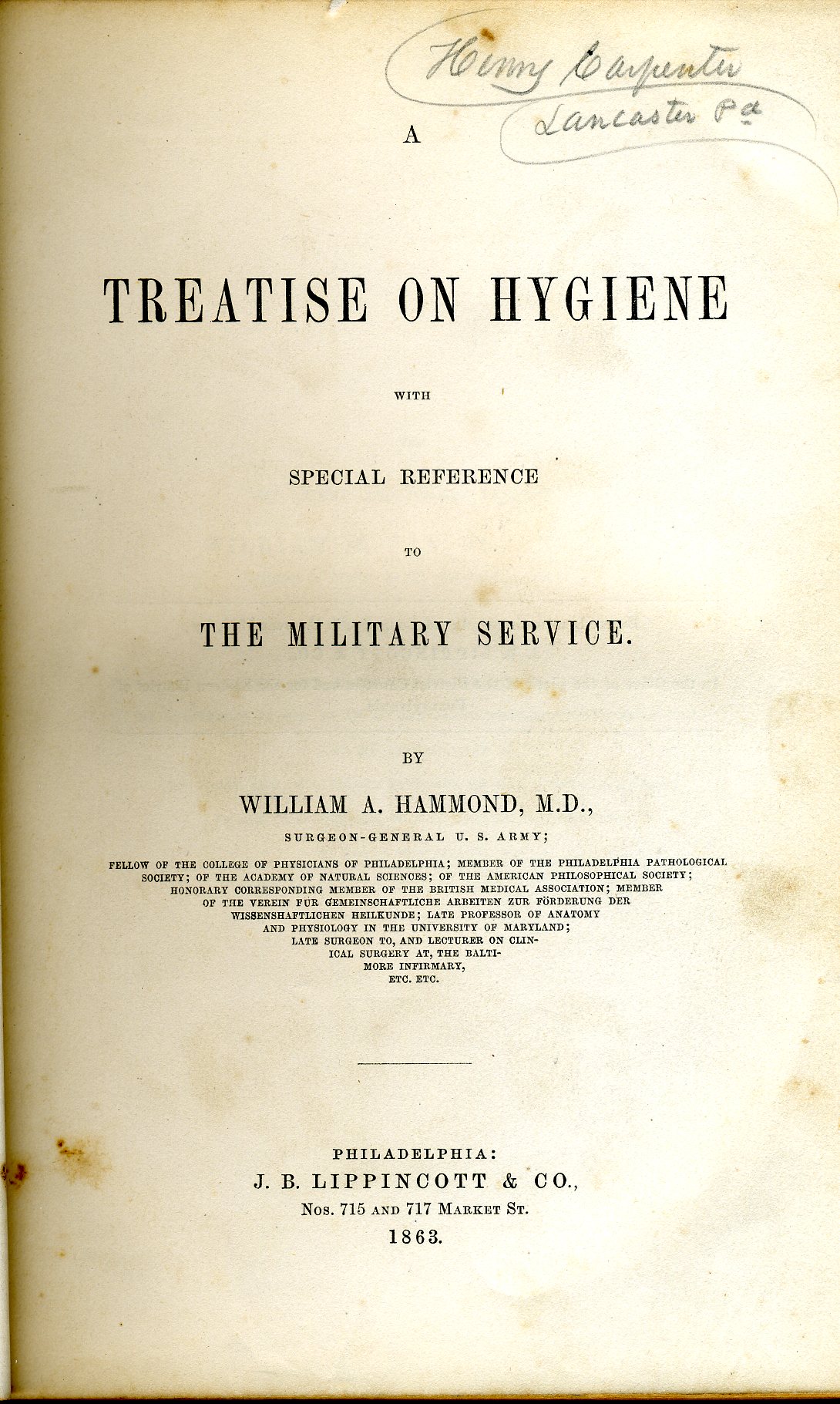 Henry Carpenter
Lancaster Pa

A

TREATISE ON HYGIENE

WITH

SPECIAL REFERENCE

TO

THE MILITARY SERVICE.

BY

WILLIAM A. HAMMOND, M.D.,

SURGEON-GENERAL U. S. ARMY;

FELLOW OF THE COLLEGE OF PHYSICIANS OF PHILADELPHIA; MEMBER OF THE PHILADELPHIA PATHOLOGICAL SOCIETY; OF THE ACADEMY OF NATURAL SCIENCES; OF THE AMERICAN PHILOSOPHICAL SOCIETY; HONORARY CORRESPONDING MEMBER OF THE BRITISH MEDICAL ASSOCIATION; MEMBER OF THE VEREIN FÜR GEMEINSCHAFTLICHE ARBEITEN ZUR FÖRDERUNG DER WISSENSHAFTLICHEN HEILKUNDE; LATE PROFESSOR OF ANATOMY AND PHYSIOLOGY IN THE UNIVERSITY OF MARYLAND; LATE SURGEON TO, AND LECTURER ON CLINICAL SURGERY AT, THE BALTIMORE INFIRMARY, ETC. ETC.

PHILADELPHIA:
J. B. LIPPINCOTT & CO.,
Nos. 715 AND 717 MARKET ST.
1863.